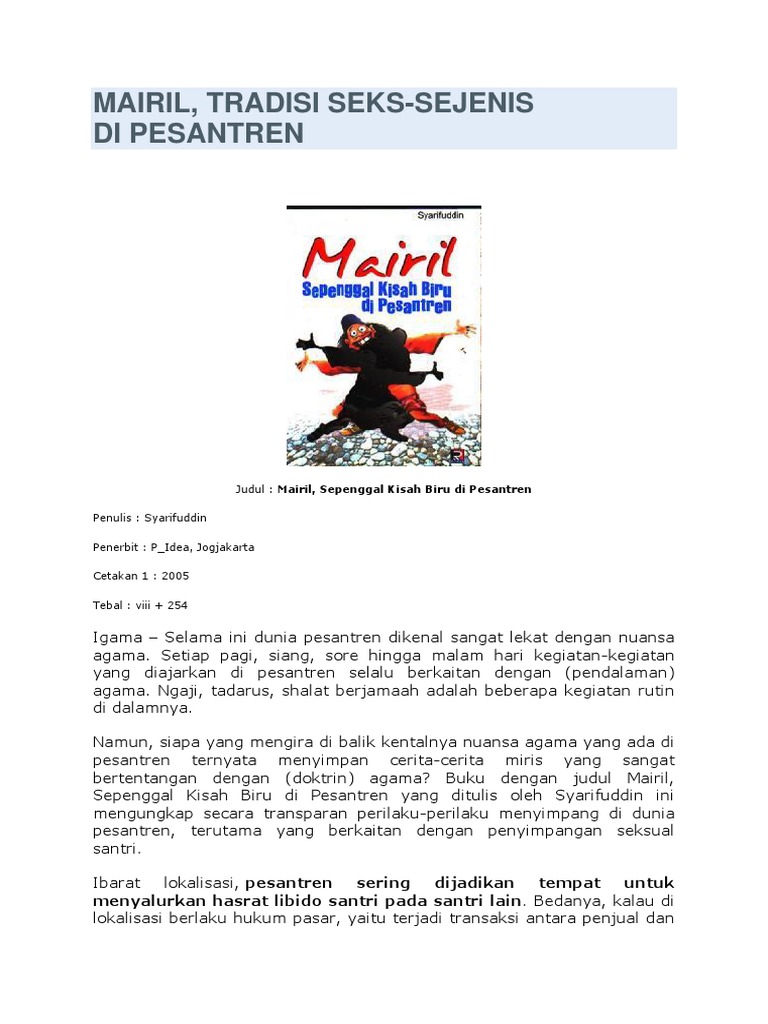 MAIRIL, TRADISI SEKS-SEJENIS DI PESANTREN

Syarifuddin

Mairil

Sepenggal Kisah Biru di Pesantren

Judul : Mairil, Sepenggal Kisah Biru di Pesantren

Penulis : Syarifuddin

Penerbit : P_Idea, Jogjakarta

Cetakan 1 : 2005

Tebal : viii + 254

Igama – Selama ini dunia pesantren dikenal sangat lekat dengan nuansa agama. Setiap pagi, siang, sore hingga malam hari kegiatan-kegiatan yang diajarkan di pesantren selalu berkaitan dengan (pendalaman) agama. Ngaji, tadarus, shalat berjamaah adalah beberapa kegiatan rutin di dalamnya.

Namun, siapa yang mengira di balik kentalnya nuansa agama yang ada di pesantren ternyata menyimpan cerita-cerita miris yang sangat bertentangan dengan (doktrin) agama? Buku dengan judul Mairil, Sepenggal Kisah Biru di Pesantren yang ditulis oleh Syarifuddin ini mengungkap secara transparan perilaku-perilaku menyimpang di dunia pesantren, terutama yang berkaitan dengan penyimpangan seksual santri.

Ibarat lokalisasi, pesantren sering dijadikan tempat untuk menyalurkan hasrat libido santri pada santri lain. Bedanya, kalau di lokalisasi berlaku hukum pasar, yaitu terjadi transaksi antara penjual dan